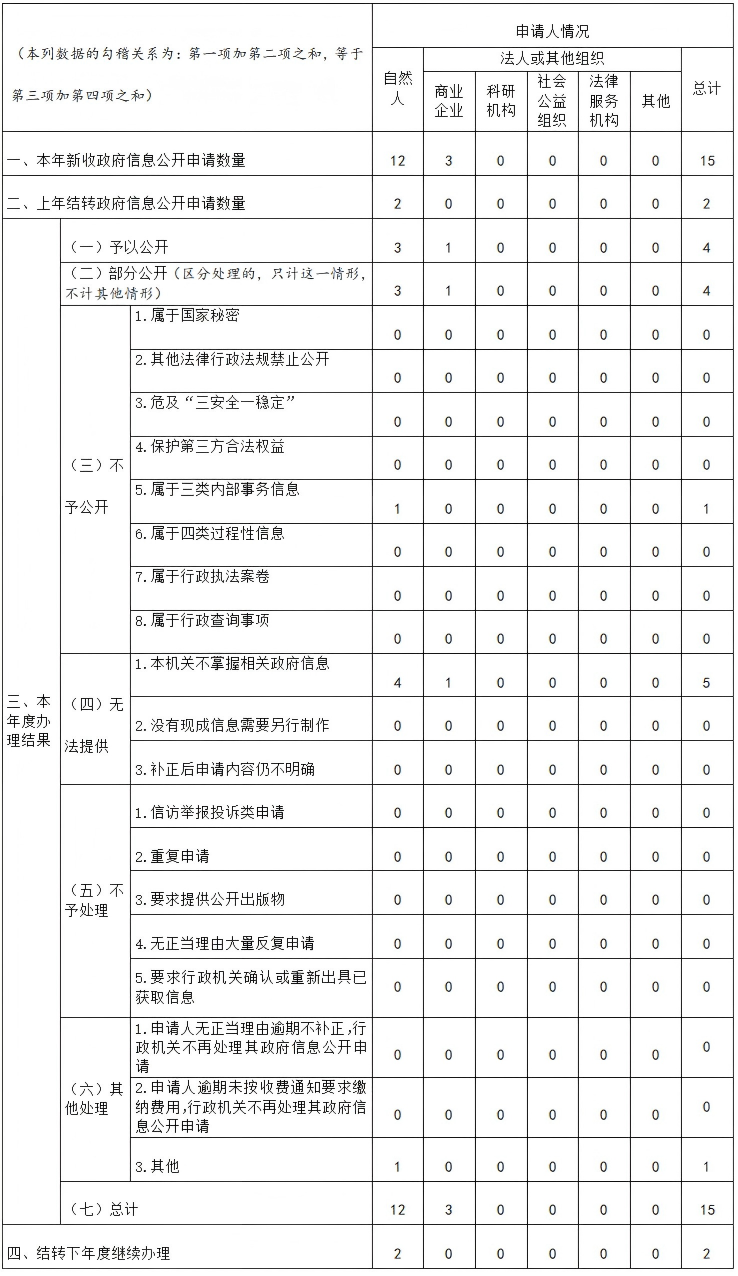 | （本列数据的勾稽关系为：第一项加第二项之和，等于第三项加第四项之和） | | | 申请人情况 | | | | | | |
|---|---|---|---|---|---|---|---|---|---|
| | | | 自然人 | 法人或其他组织 | | | | | 总计 |
| | | | | 商业企业 | 科研机构 | 社会公益组织 | 法律服务机构 | 其他 | |
| 一、本年新收政府信息公开申请数量 | | | 12 | 3 | 0 | 0 | 0 | 0 | 15 |
| 二、上年结转政府信息公开申请数量 | | | 2 | 0 | 0 | 0 | 0 | 0 | 2 |
| 三、本年度办理结果 | （一）予以公开 | | 3 | 1 | 0 | 0 | 0 | 0 | 4 |
| | （二）部分公开（区分处理的，只计这一情形，不计其他情形） | | 3 | 1 | 0 | 0 | 0 | 0 | 4 |
| | （三）不予公开 | 1.属于国家秘密 | 0 | 0 | 0 | 0 | 0 | 0 | 0 |
| | | 2.其他法律行政法规禁止公开 | 0 | 0 | 0 | 0 | 0 | 0 | 0 |
| | | 3.危及“三安全一稳定” | 0 | 0 | 0 | 0 | 0 | 0 | 0 |
| | | 4.保护第三方合法权益 | 0 | 0 | 0 | 0 | 0 | 0 | 0 |
| | | 5.属于三类内部事务信息 | 1 | 0 | 0 | 0 | 0 | 0 | 1 |
| | | 6.属于四类过程性信息 | 0 | 0 | 0 | 0 | 0 | 0 | 0 |
| | | 7.属于行政执法案卷 | 0 | 0 | 0 | 0 | 0 | 0 | 0 |
| | | 8.属于行政查询事项 | 0 | 0 | 0 | 0 | 0 | 0 | 0 |
| | （四）无法提供 | 1.本机关不掌握相关政府信息 | 4 | 1 | 0 | 0 | 0 | 0 | 5 |
| | | 2.没有现成信息需要另行制作 | 0 | 0 | 0 | 0 | 0 | 0 | 0 |
| | | 3.补正后申请内容仍不明确 | 0 | 0 | 0 | 0 | 0 | 0 | 0 |
| | （五）不予处理 | 1.信访举报投诉类申请 | 0 | 0 | 0 | 0 | 0 | 0 | 0 |
| | | 2.重复申请 | 0 | 0 | 0 | 0 | 0 | 0 | 0 |
| | | 3.要求提供公开出版物 | 0 | 0 | 0 | 0 | 0 | 0 | 0 |
| | | 4.无正当理由大量反复申请 | 0 | 0 | 0 | 0 | 0 | 0 | 0 |
| | | 5.要求行政机关确认或重新出具已获取信息 | 0 | 0 | 0 | 0 | 0 | 0 | 0 |
| | （六）其他处理 | 1.申请人无正当理由逾期不补正，行政机关不再处理其政府信息公开申请 | 0 | 0 | 0 | 0 | 0 | 0 | 0 |
| | | 2.申请人逾期未按收费通知要求缴纳费用，行政机关不再处理其政府信息公开申请 | 0 | 0 | 0 | 0 | 0 | 0 | 0 |
| | | 3.其他 | 1 | 0 | 0 | 0 | 0 | 0 | 1 |
| | （七）总计 | | 12 | 3 | 0 | 0 | 0 | 0 | 15 |
| 四、结转下年度继续办理 | | | 2 | 0 | 0 | 0 | 0 | 0 | 2 |